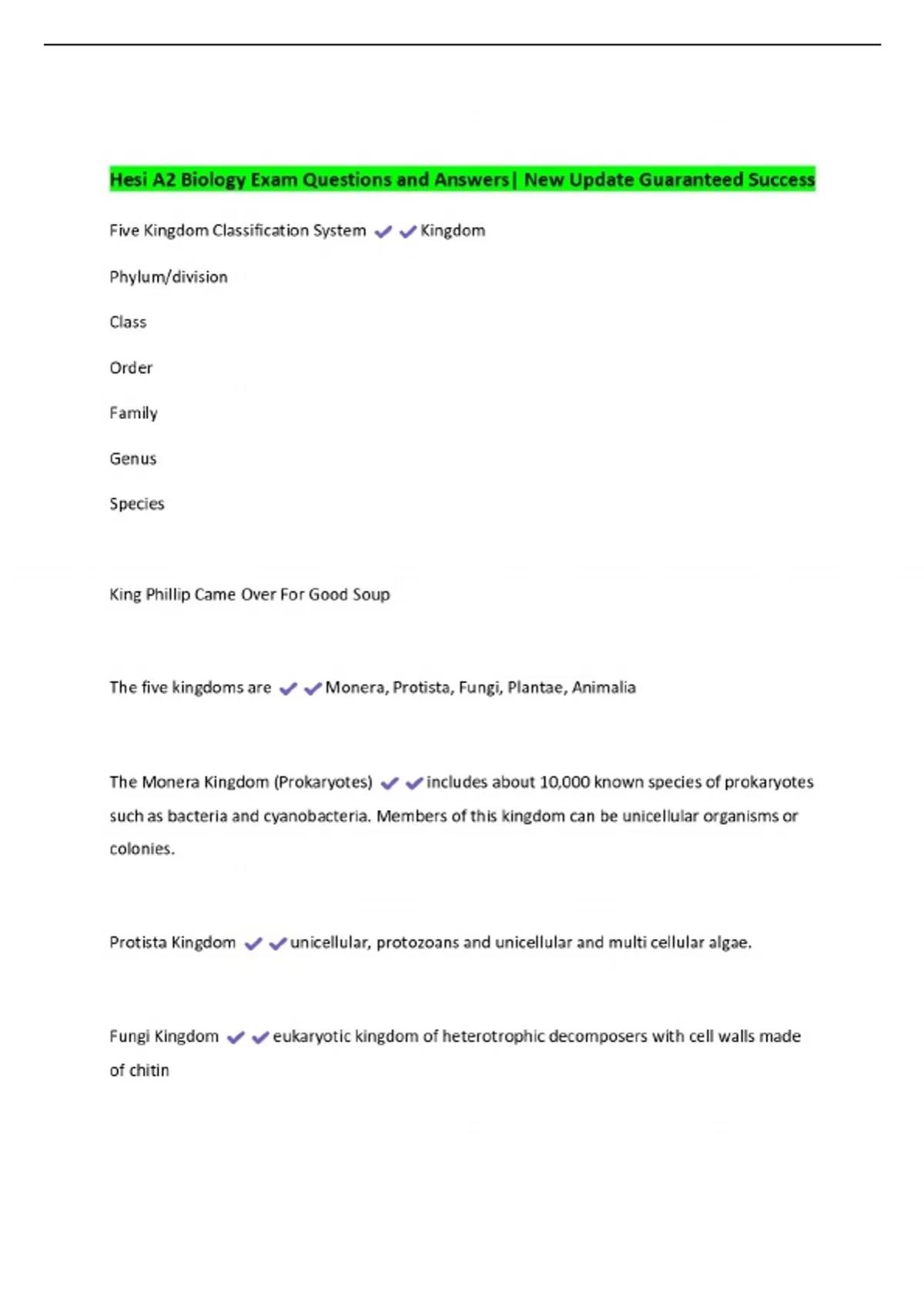 Hesi A2 Biology Exam Questions and Answers| New Update Guaranteed Success

Five Kingdom Classification System ✔✔Kingdom

Phylum/division

Class

Order

Family

Genus

Species

King Phillip Came Over For Good Soup

The five kingdoms are ✔✔Monera, Protista, Fungi, Plantae, Animalia

The Monera Kingdom (Prokaryotes) ✔✔includes about 10,000 known species of prokaryotes such as bacteria and cyanobacteria. Members of this kingdom can be unicellular organisms or colonies.

Protista Kingdom ✔✔unicellular, protozoans and unicellular and multi cellular algae.

Fungi Kingdom ✔✔eukaryotic kingdom of heterotrophic decomposers with cell walls made of chitin